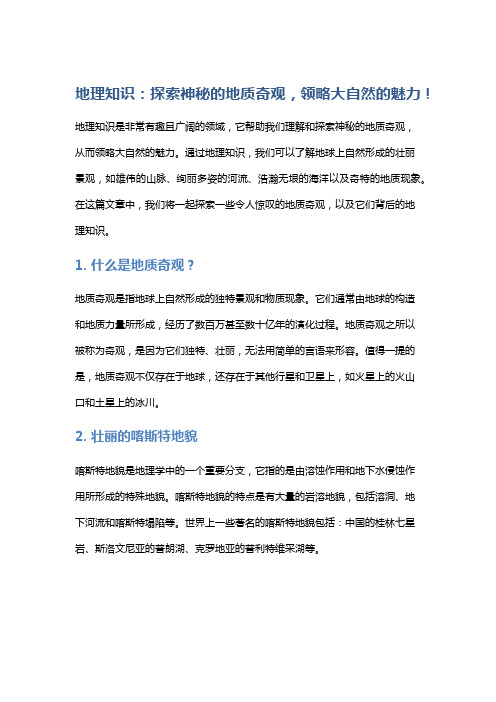 地理知识：探索神秘的地质奇观，领略大自然的魅力！

地理知识是非常有趣且广阔的领域，它帮助我们理解和探索神秘的地质奇观，从而领略大自然的魅力。通过地理知识，我们可以了解地球上自然形成的壮丽景观，如雄伟的山脉、绚丽多姿的河流、浩瀚无垠的海洋以及奇特的地质现象。在这篇文章中，我们将一起探索一些令人惊叹的地质奇观，以及它们背后的地理知识。

1. 什么是地质奇观？

地质奇观是指地球上自然形成的独特景观和物质现象。它们通常由地球的构造和地质力量所形成，经历了数百万甚至数十亿年的演化过程。地质奇观之所以被称为奇观，是因为它们独特、壮丽，无法用简单的言语来形容。值得一提的是，地质奇观不仅存在于地球，还存在于其他行星和卫星上，如火星上的火山口和土星上的冰川。

2. 壮丽的喀斯特地貌

喀斯特地貌是地理学中的一个重要分支，它指的是由溶蚀作用和地下水侵蚀作用所形成的特殊地貌。喀斯特地貌的特点是有大量的岩溶地貌，包括溶洞、地下河流和喀斯特塌陷等。世界上一些著名的喀斯特地貌包括：中国的桂林七星岩、斯洛文尼亚的普朗湖、克罗地亚的普利特维采湖等。